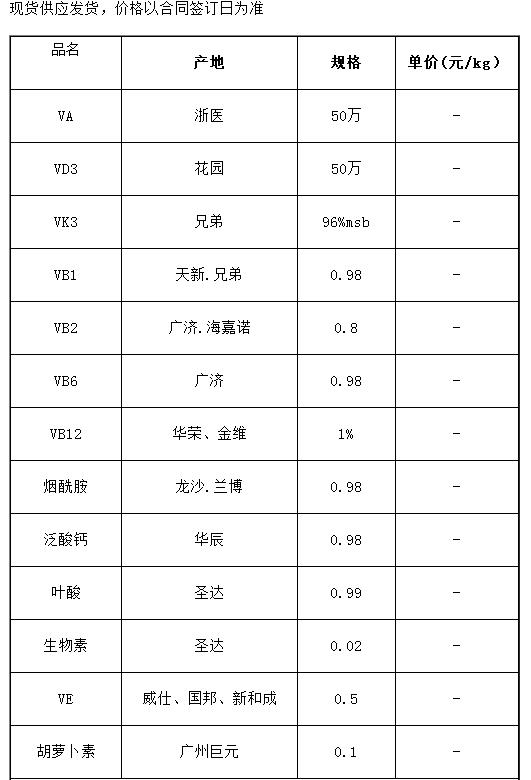 现货供应发货，价格以合同签订日为准

| 品名 | 产地 | 规格 | 单价(元/kg) |
|---|---|---|---|
| VA | 浙医 | 50万 | - |
| VD3 | 花园 | 50万 | - |
| VK3 | 兄弟 | 96%msb | - |
| VB1 | 天新.兄弟 | 0.98 | - |
| VB2 | 广济.海嘉诺 | 0.8 | - |
| VB6 | 广济 | 0.98 | - |
| VB12 | 华荣、金维 | 1% | - |
| 烟酰胺 | 龙沙.兰博 | 0.98 | - |
| 泛酸钙 | 华辰 | 0.98 | - |
| 叶酸 | 圣达 | 0.99 | - |
| 生物素 | 圣达 | 0.02 | - |
| VE | 威仕、国邦、新和成 | 0.5 | - |
| 胡萝卜素 | 广州巨元 | 0.1 | - |